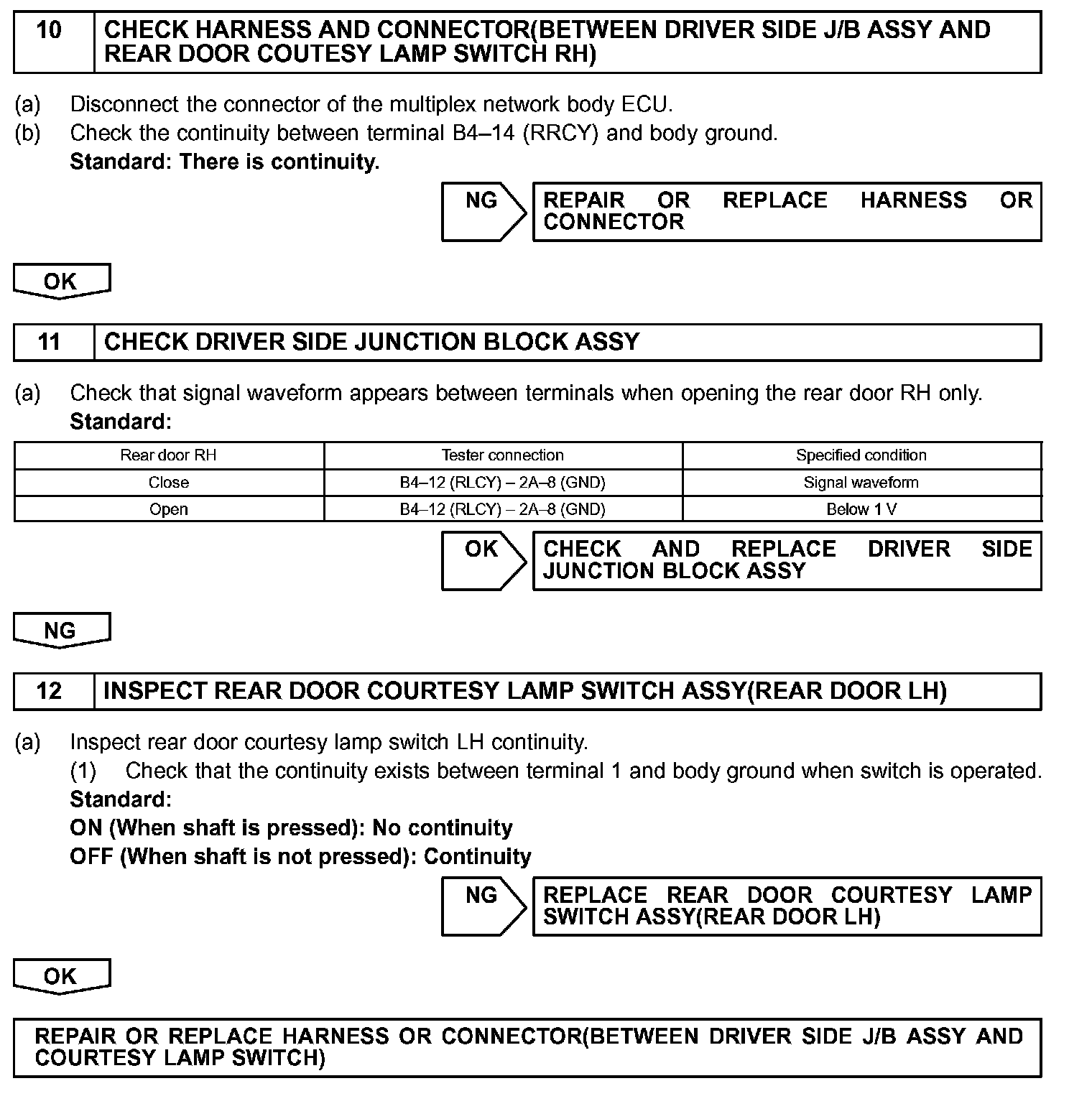 10 CHECK HARNESS AND CONNECTOR(BETWEEN DRIVER SIDE J/B ASSY AND REAR DOOR COUTESY LAMP SWITCH RH)

(a) Disconnect the connector of the multiplex network body ECU.
(b) Check the continuity between terminal B4–14 (RRCY) and body ground.
Standard: There is continuity.

NG REPAIR OR REPLACE HARNESS OR CONNECTOR

OK

11 CHECK DRIVER SIDE JUNCTION BLOCK ASSY

(a) Check that signal waveform appears between terminals when opening the rear door RH only.
Standard:

| Rear door RH | Tester connection | Specified condition |
|---|---|---|
| Close | B4–12 (RLCY) – 2A–8 (GND) | Signal waveform |
| Open | B4–12 (RLCY) – 2A–8 (GND) | Below 1 V |

OK CHECK AND REPLACE DRIVER SIDE JUNCTION BLOCK ASSY

NG

12 INSPECT REAR DOOR COURTESY LAMP SWITCH ASSY(REAR DOOR LH)

(a) Inspect rear door courtesy lamp switch LH continuity.
(1) Check that the continuity exists between terminal 1 and body ground when switch is operated.
Standard:
ON (When shaft is pressed): No continuity
OFF (When shaft is not pressed): Continuity

NG REPLACE REAR DOOR COURTESY LAMP SWITCH ASSY(REAR DOOR LH)

OK

REPAIR OR REPLACE HARNESS OR CONNECTOR(BETWEEN DRIVER SIDE J/B ASSY AND COURTESY LAMP SWITCH)